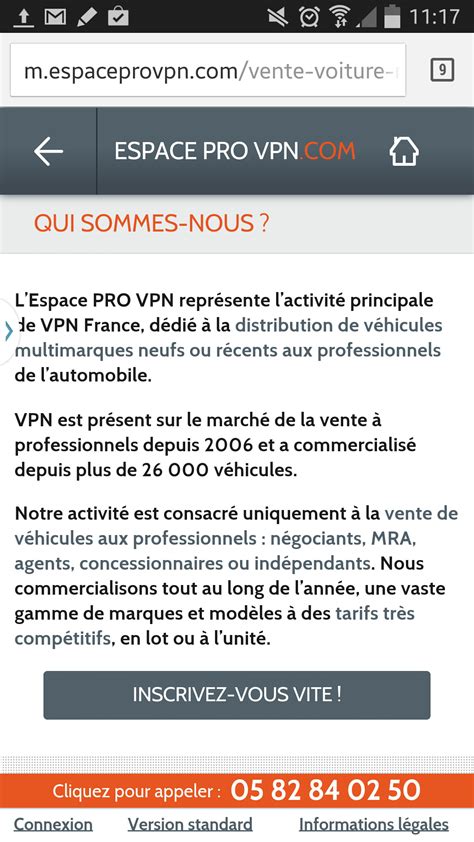 11:17

m.espaceprovpn.com/vente-voiture-

9

ESPACE PRO VPN.COM

QUI SOMMES-NOUS ?

L'Espace PRO VPN représente l'activité principale de VPN France, dédié à la distribution de véhicules multimarques neufs ou récents aux professionnels de l'automobile.

VPN est présent sur le marché de la vente à professionnels depuis 2006 et a commercialisé depuis plus de 26 000 véhicules.

Notre activité est consacré uniquement à la vente de véhicules aux professionnels : négociants, MRA, agents, concessionnaires ou indépendants. Nous commercialisons tout au long de l'année, une vaste gamme de marques et modèles à des tarifs très compétitifs, en lot ou à l'unité.

INSCRIVEZ-VOUS VITE !

Cliquez pour appeler : 05 82 84 02 50

Connexion Version standard Informations légales